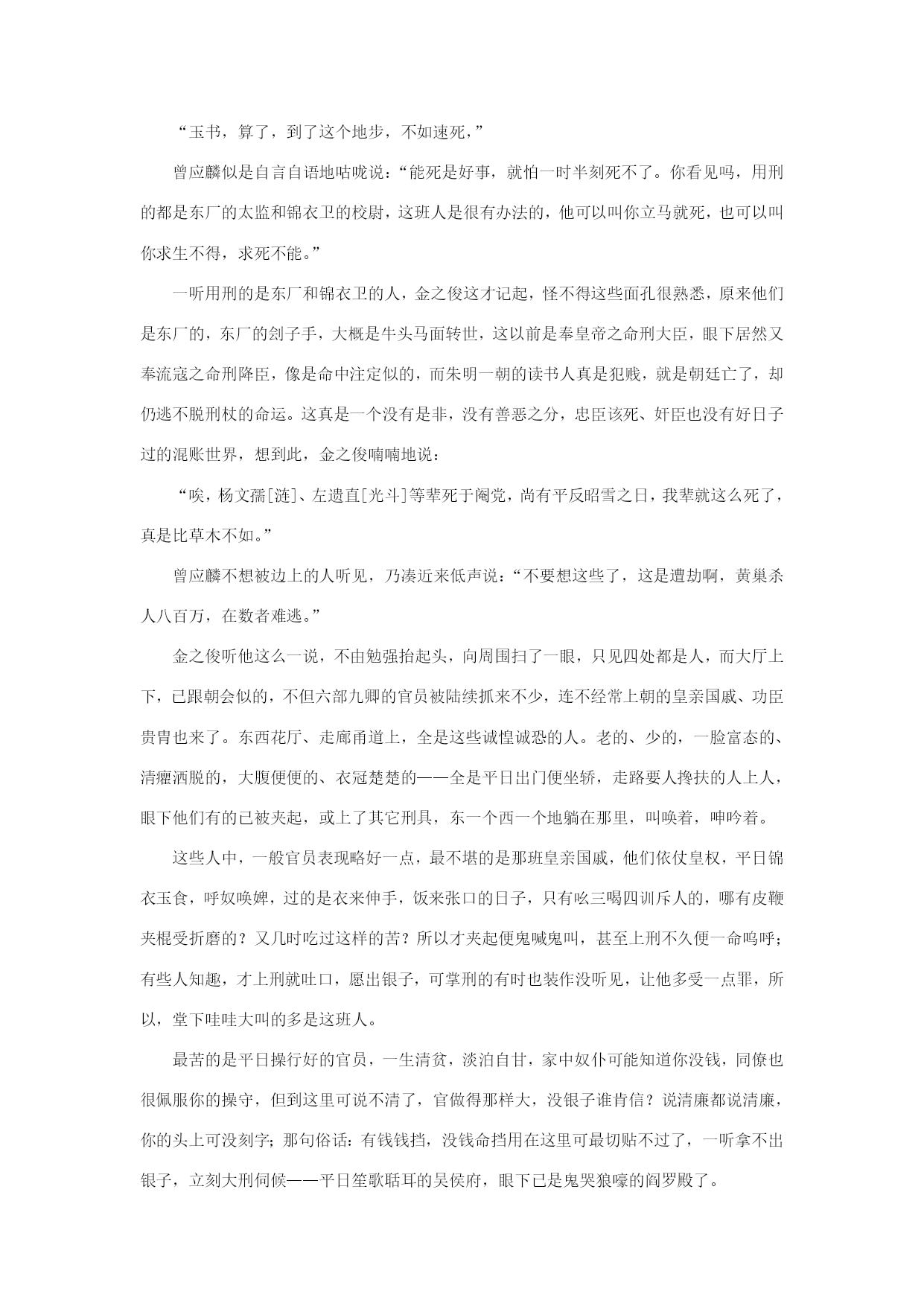 “玉书，算了，到了这个地步，不如速死，”

曾应麟似是自言自语地咕咙说：“能死是好事，就怕一时半刻死不了。你看见吗，用刑的都是东厂的太监和锦衣卫的校尉，这班人是很有办法的，他可以叫你立马就死，也可以叫你求生不得，求死不能。”

一听用刑的是东厂和锦衣卫的人，金之俊这才记起，怪不得这些面孔很熟悉，原来他们是东厂的，东厂的刽子手，大概是牛头马面转世，这以前是奉皇帝之命刑大臣，眼下居然又奉流寇之命刑降臣，像是命中注定似的，而朱明一朝的读书人真是犯贱，就是朝廷亡了，却仍逃不脱刑杖的命运。这真是一个没有是非，没有善恶之分，忠臣该死、奸臣也没有好日子过的混账世界，想到此，金之俊喃喃地说：

“唉，杨文孺[涟]、左遗直[光斗]等辈死于阉党，尚有平反昭雪之日，我辈就这么死了，真是比草木不如。”

曾应麟不想被边上的人听见，乃凑近来低声说：“不要想这些了，这是遭劫啊，黄巢杀人八百万，在数者难逃。”

金之俊听他这么一说，不由勉强抬起头，向周围扫了一眼，只见四处都是人，而大厅上下，已跟朝会似的，不但六部九卿的官员被陆续抓来不少，连不经常上朝的皇亲国戚、功臣贵胄也来了。东西花厅、走廊甬道上，全是这些诚惶诚恐的人。老的、少的，一脸富态的、清癯洒脱的，大腹便便的、衣冠楚楚的——全是平日出门便坐轿，走路要人搀扶的人上人，眼下他们有的已被夹起，或上了其它刑具，东一个西一个地躺在那里，叫唤着，呻吟着。

这些人中，一般官员表现略好一点，最不堪的是那班皇亲国戚，他们依仗皇权，平日锦衣玉食，呼奴唤婢，过的是衣来伸手，饭来张口的日子，只有吆三喝四训斥人的，哪有皮鞭夹棍受折磨的？又几时吃过这样的苦？所以才夹起便鬼喊鬼叫，甚至上刑不久便一命呜呼；有些人知趣，才上刑就吐口，愿出银子，可掌刑的有时也装作没听见，让他多受一点罪，所以，堂下哇哇大叫的多是这班人。

最苦的是平日操行好的官员，一生清贫，淡泊自甘，家中奴仆可能知道你没钱，同僚也很佩服你的操守，但到这里可说不清了，官做得那样大，没银子谁肯信？说清廉都说清廉，你的头上可没刻字；那句俗话：有钱钱挡，没钱命挡用在这里可最切贴不过了，一听拿不出银子，立刻大刑伺候——平日笙歌聒耳的吴侯府，眼下已是鬼哭狼嚎的阎罗殿了。